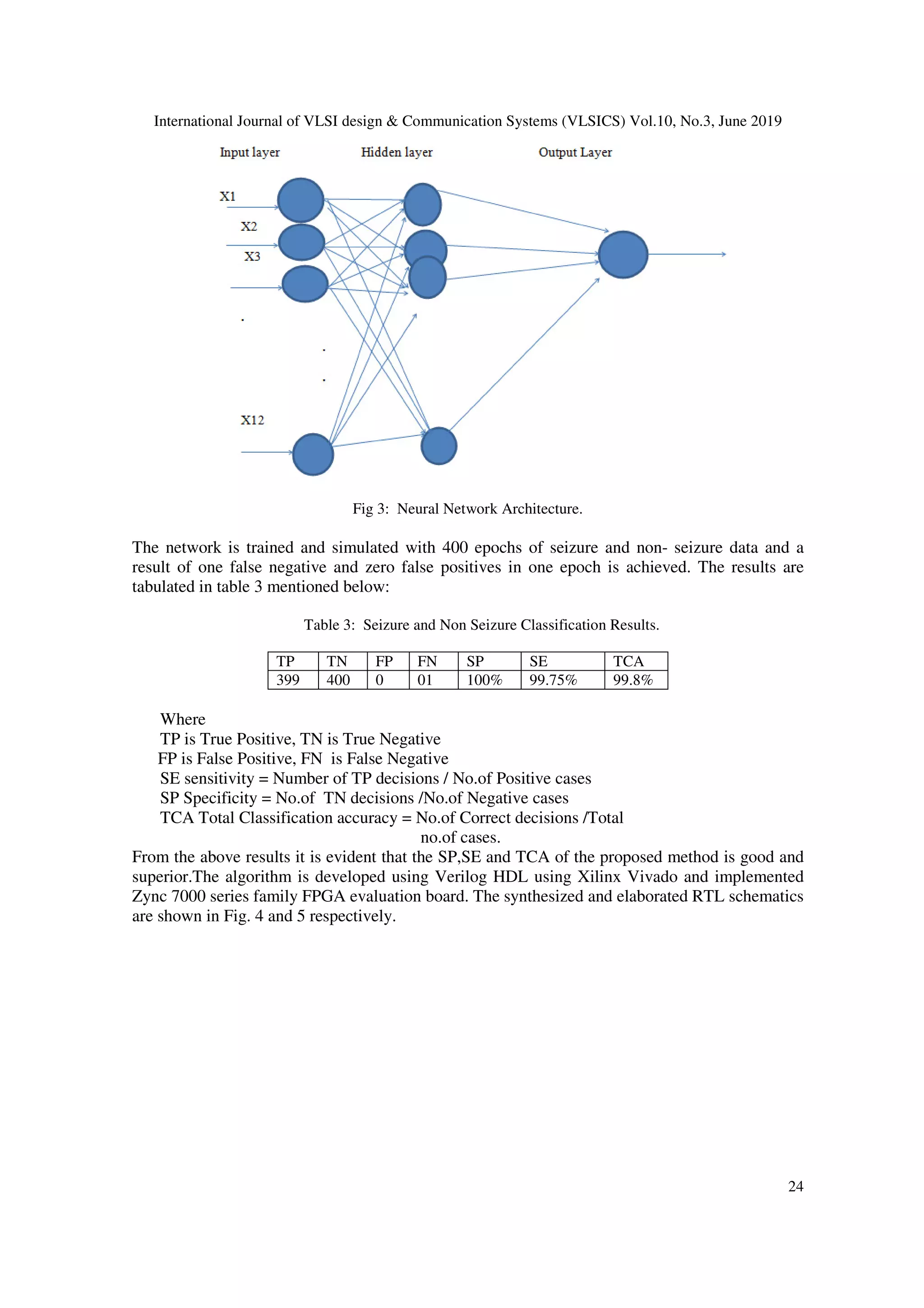 International Journal of VLSI design & Communication Systems (VLSICS) Vol.10, No.3, June 2019

Input layer

Hidden layer

Output Layer

X1

X2

X3

.

.

.

X12

Fig 3: Neural Network Architecture.

The network is trained and simulated with 400 epochs of seizure and non- seizure data and a result of one false negative and zero false positives in one epoch is achieved. The results are tabulated in table 3 mentioned below:

Table 3: Seizure and Non Seizure Classification Results.

| TP | TN | FP | FN | SP | SE | TCA |
|---|---|---|---|---|---|---|
| 399 | 400 | 0 | 01 | 100% | 99.75% | 99.8% |

Where
TP is True Positive, TN is True Negative
FP is False Positive, FN is False Negative
SE sensitivity = Number of TP decisions / No.of Positive cases
SP Specificity = No.of TN decisions /No.of Negative cases
TCA Total Classification accuracy = No.of Correct decisions /Total no.of cases.

From the above results it is evident that the SP,SE and TCA of the proposed method is good and superior.The algorithm is developed using Verilog HDL using Xilinx Vivado and implemented Zync 7000 series family FPGA evaluation board. The synthesized and elaborated RTL schematics are shown in Fig. 4 and 5 respectively.

24